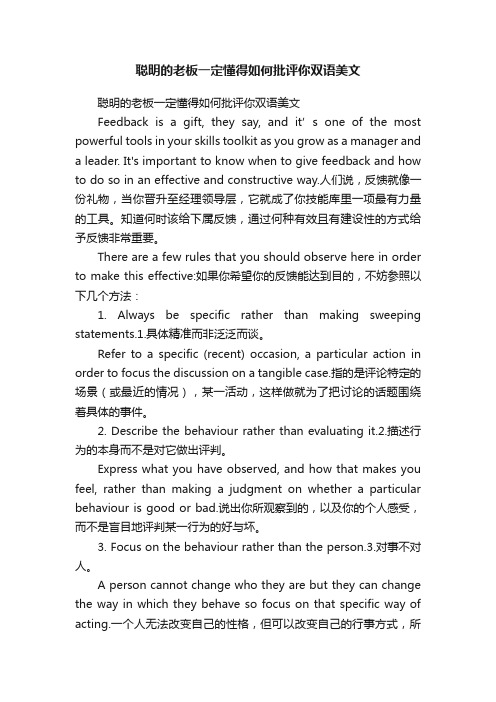 聪明的老板一定懂得如何批评你双语美文

聪明的老板一定懂得如何批评你双语美文

Feedback is a gift, they say, and it' s one of the most powerful tools in your skills toolkit as you grow as a manager and a leader. It's important to know when to give feedback and how to do so in an effective and constructive way.人们说，反馈就像一份礼物，当你晋升至经理领导层，它就成了你技能库里一项最有力量的工具。知道何时该给下属反馈，通过何种有效且有建设性的方式给予反馈非常重要。

There are a few rules that you should observe here in order to make this effective:如果你希望你的反馈能达到目的，不妨参照以下几个方法：

1. Always be specific rather than making sweeping statements.1.具体精准而非泛泛而谈。

Refer to a specific (recent) occasion, a particular action in order to focus the discussion on a tangible case.指的是评论特定的场景（或最近的情况），某一活动，这样做就为了把讨论的话题围绕着具体的事件。

2. Describe the behaviour rather than evaluating it.2.描述行为的本身而不是对它做出评判。

Express what you have observed, and how that makes you feel, rather than making a judgment on whether a particular behaviour is good or bad.说出你所观察到的，以及你的个人感受，而不是盲目地评判某一行为的好与坏。

3. Focus on the behaviour rather than the person.3.对事不对人。

A person cannot change who they are but they can change the way in which they behave so focus on that specific way of acting.一个人无法改变自己的性格，但可以改变自己的行事方式，所